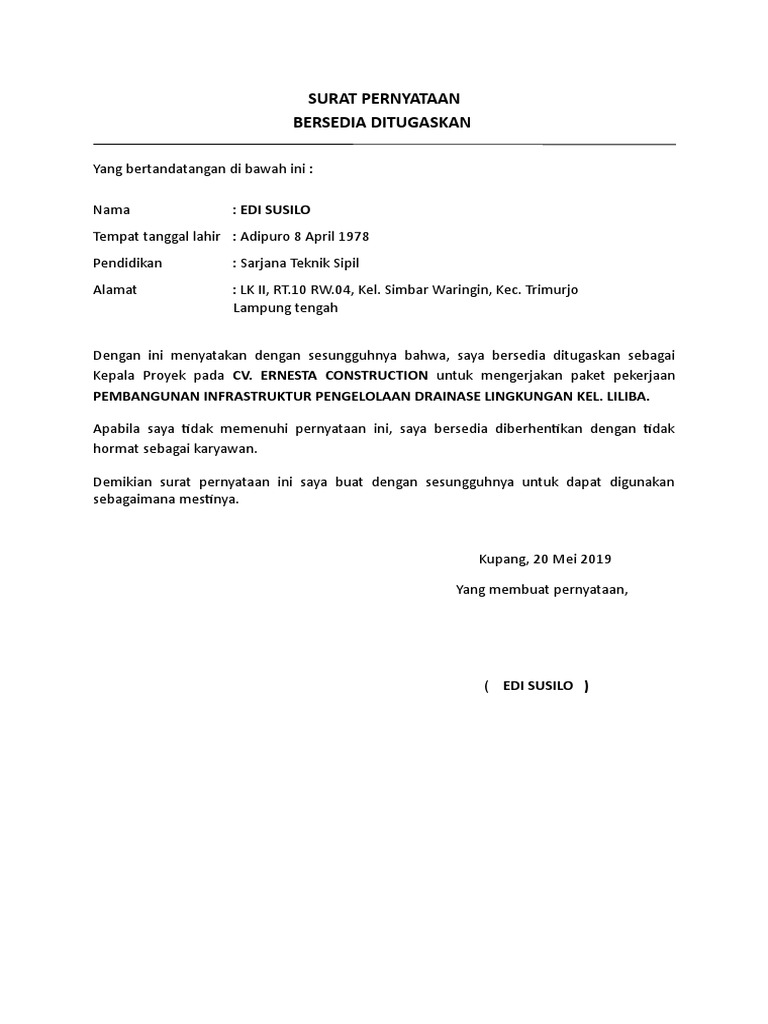 SURAT PERNYATAAN
BERSEDIA DITUGASKAN

Yang bertandatangan di bawah ini :

Nama : EDI SUSILO

Tempat tanggal lahir : Adipuro 8 April 1978

Pendidikan : Sarjana Teknik Sipil

Alamat : LK II, RT.10 RW.04, Kel. Simbar Waringin, Kec. Trimurjo Lampung tengah

Dengan ini menyatakan dengan sesungguhnya bahwa, saya bersedia ditugaskan sebagai Kepala Proyek pada CV. ERNESTA CONSTRUCTION untuk mengerjakan paket pekerjaan PEMBANGUNAN INFRASTRUKTUR PENGELOLAAN DRAINASE LINGKUNGAN KEL. LILIBA.

Apabila saya tidak memenuhi pernyataan ini, saya bersedia diberhentikan dengan tidak hormat sebagai karyawan.

Demikian surat pernyataan ini saya buat dengan sesungguhnya untuk dapat digunakan sebagaimana mestinya.

Kupang, 20 Mei 2019

Yang membuat pernyataan,

( EDI SUSILO )